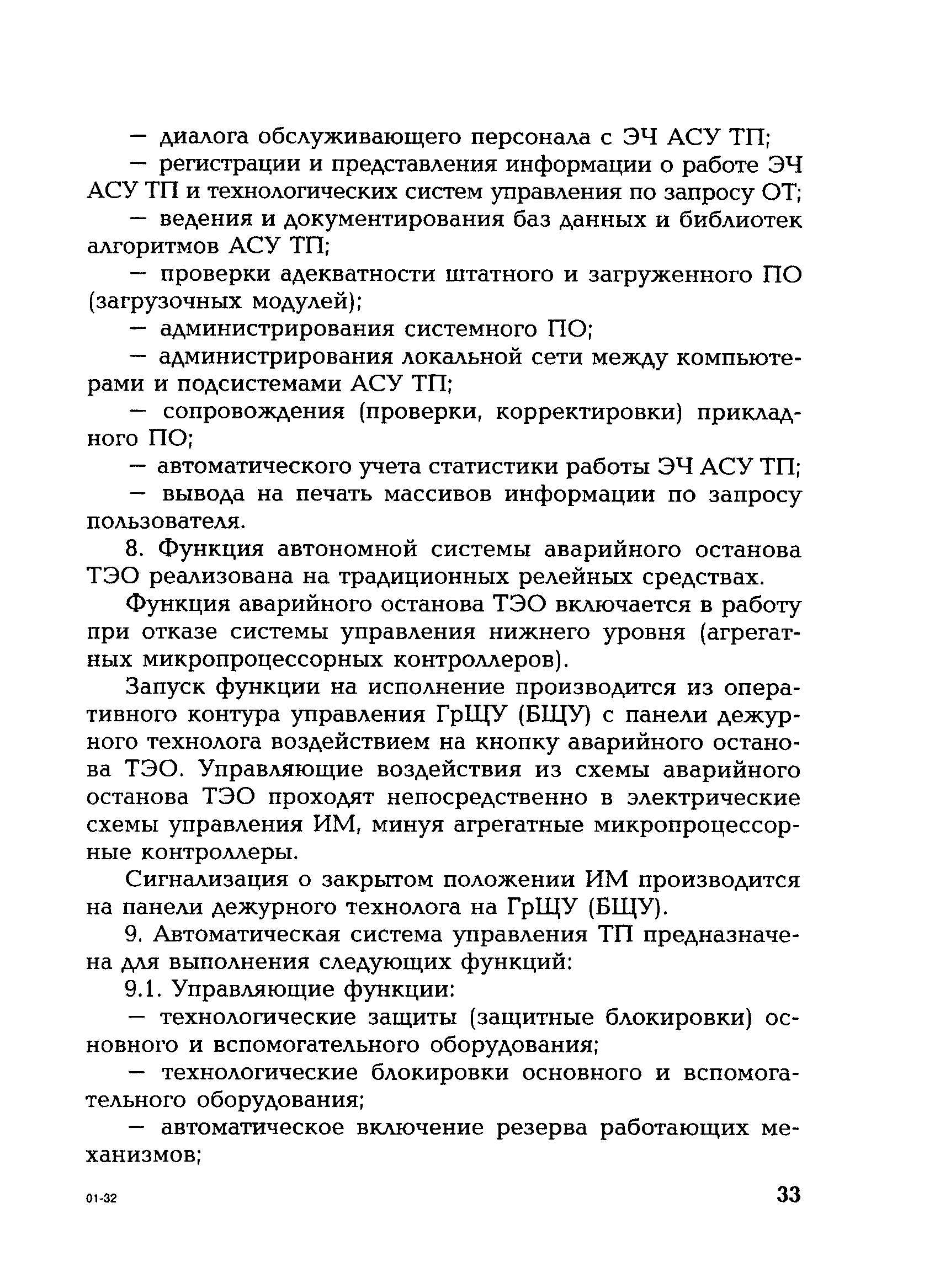 — диалога обслуживающего персонала с ЭЧ АСУ ТП;

— регистрации и представления информации о работе ЭЧ АСУ ТП и технологических систем управления по запросу ОТ;

— ведения и документирования баз данных и библиотек алгоритмов АСУ ТП;

— проверки адекватности штатного и загруженного ПО (загрузочных модулей);

— администрирования системного ПО;

— администрирования локальной сети между компьютерами и подсистемами АСУ ТП;

— сопровождения (проверки, корректировки) прикладного ПО;

— автоматического учета статистики работы ЭЧ АСУ ТП;

— вывода на печать массивов информации по запросу пользователя.

8. Функция автономной системы аварийного останова ТЭО реализована на традиционных релейных средствах.

Функция аварийного останова ТЭО включается в работу при отказе системы управления нижнего уровня (агрегатных микропроцессорных контроллеров).

Запуск функции на исполнение производится из оперативного контура управления ГрЩУ (БЩУ) с панели дежурного технолога воздействием на кнопку аварийного останова ТЭО. Управляющие воздействия из схемы аварийного останова ТЭО проходят непосредственно в электрические схемы управления ИМ, минуя агрегатные микропроцессорные контроллеры.

Сигнализация о закрытом положении ИМ производится на панели дежурного технолога на ГрЩУ (БЩУ).

9. Автоматическая система управления ТП предназначена для выполнения следующих функций:

9.1. Управляющие функции:

— технологические защиты (защитные блокировки) основного и вспомогательного оборудования;

— технологические блокировки основного и вспомогательного оборудования;

— автоматическое включение резерва работающих механизмов;

01-32

33